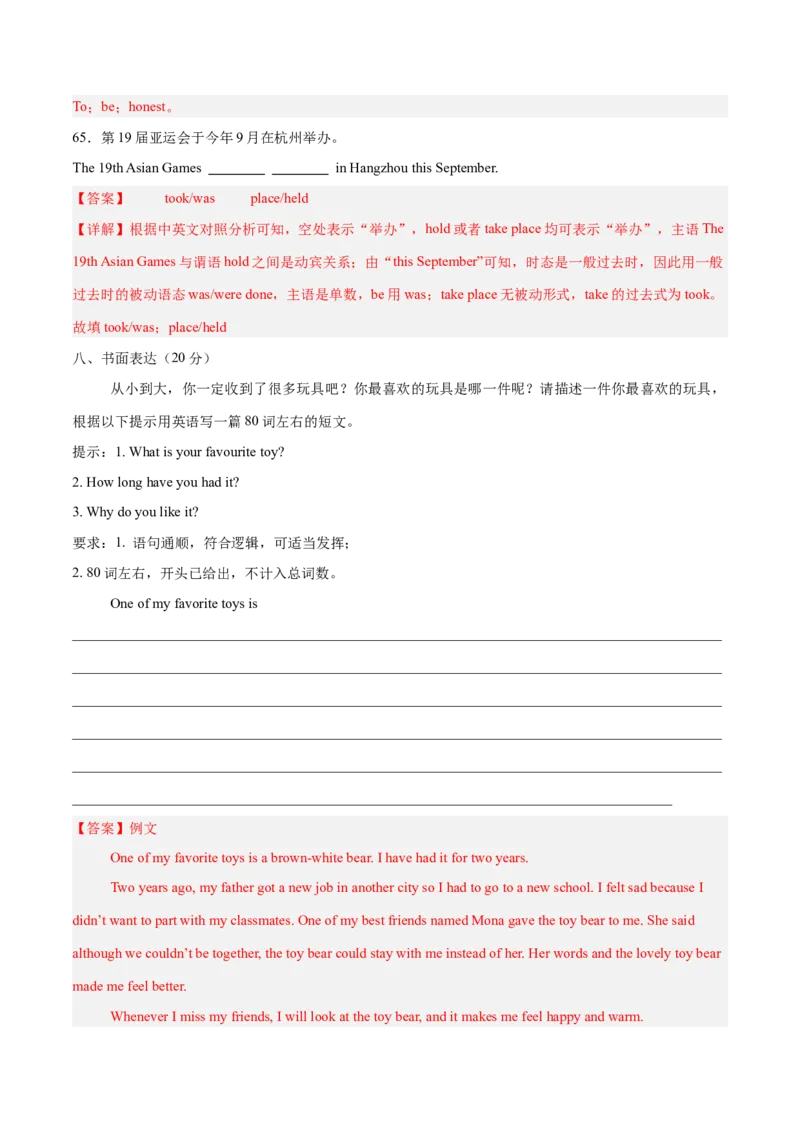 To；be；honest。

65．第19届亚运会于今年9月在杭州举办。

The 19th Asian Games ____ ____ in Hangzhou this September.

【答案】 took/was place/held

【详解】根据中英文对照分析可知，空处表示“举办”，hold或者take place均可表示“举办”，主语The 19th Asian Games与谓语hold之间是动宾关系；由“this September”可知，时态是一般过去时，因此用一般过去时的被动语态was/were done，主语是单数，be用was；take place无被动形式，take的过去式为took。故填took/was；place/held

八、书面表达（20分）

从小到大，你一定收到了很多玩具吧？你最喜欢的玩具是哪一件呢？请描述一件你最喜欢的玩具，根据以下提示用英语写一篇80词左右的短文。

提示：1. What is your favourite toy?

2. How long have you had it?

3. Why do you like it?

要求：1. 语句通顺，符合逻辑，可适当发挥；

2. 80词左右，开头已给出，不计入总词数。

One of my favorite toys is

____

____

____

____

____

____

【答案】例文

One of my favorite toys is a brown-white bear. I have had it for two years.

Two years ago, my father got a new job in another city so I had to go to a new school. I felt sad because I didn't want to part with my classmates. One of my best friends named Mona gave the toy bear to me. She said although we couldn't be together, the toy bear could stay with me instead of her. Her words and the lovely toy bear made me feel better.

Whenever I miss my friends, I will look at the toy bear, and it makes me feel happy and warm.